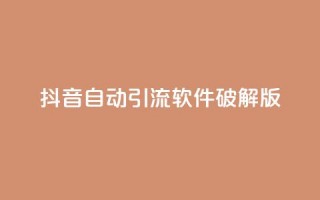 抖音自动引流软件破解版